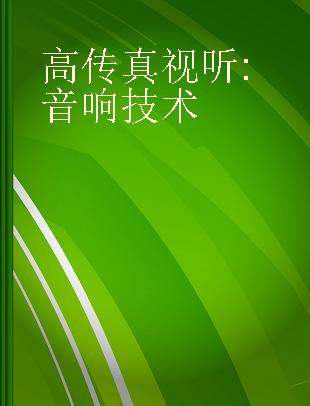 高传真视听:
音响技术